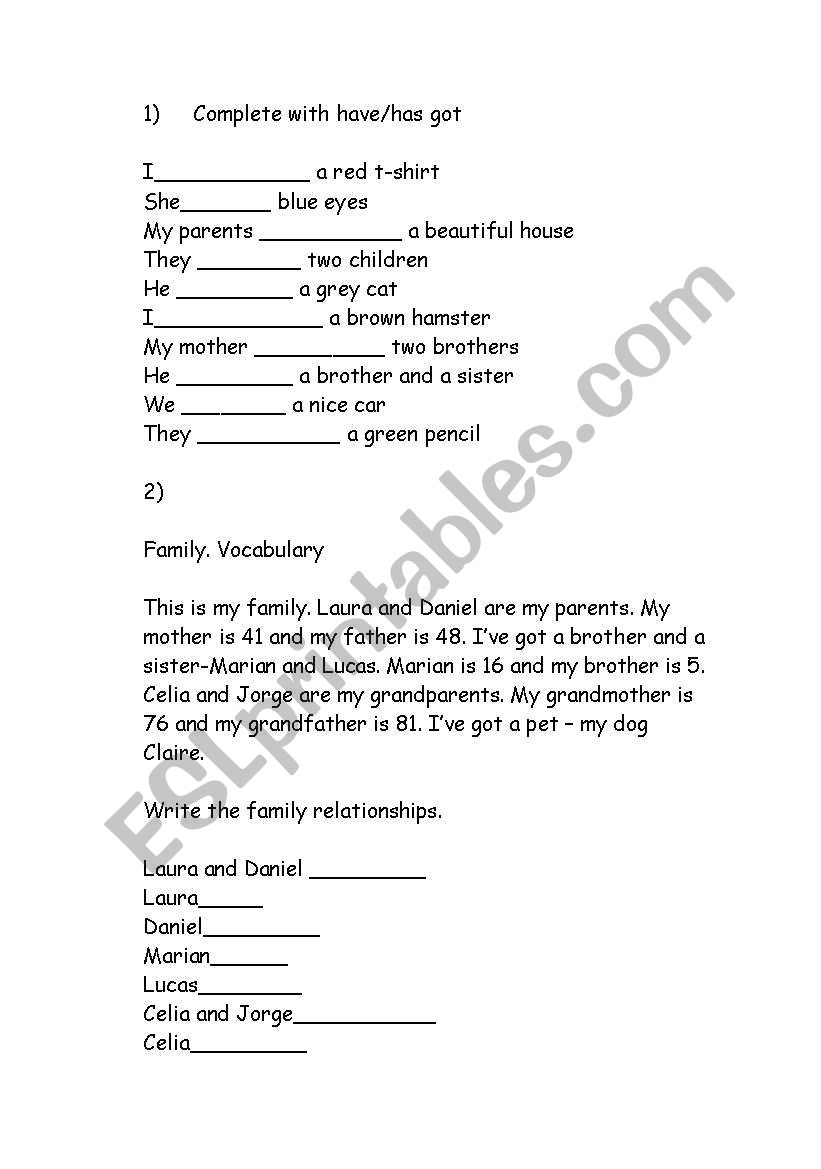 1) Complete with have/has got

I____________ a red t-shirt
She_______ blue eyes
My parents ___________ a beautiful house
They ________ two children
He _________ a grey cat
I_____________ a brown hamster
My mother __________ two brothers
He _________ a brother and a sister
We ________ a nice car
They ___________ a green pencil

2)

Family. Vocabulary

This is my family. Laura and Daniel are my parents. My mother is 41 and my father is 48. I've got a brother and a sister-Marian and Lucas. Marian is 16 and my brother is 5. Celia and Jorge are my grandparents. My grandmother is 76 and my grandfather is 81. I've got a pet – my dog Claire.

Write the family relationships.

Laura and Daniel _________
Laura_____
Daniel_________
Marian______
Lucas________
Celia and Jorge___________
Celia_________

ESLprintables.com